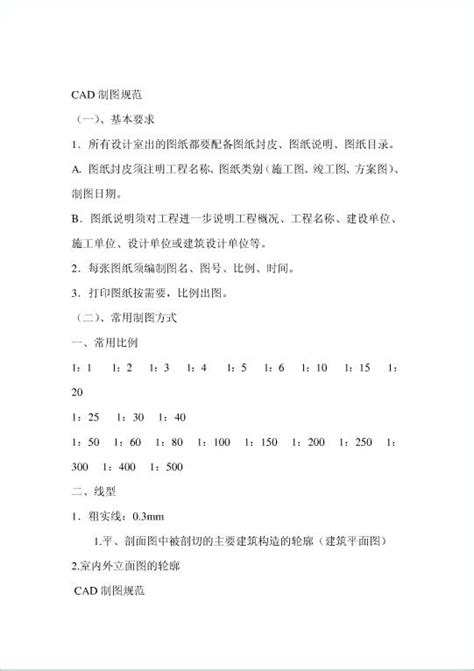 CAD 制图规范

（一）、基本要求

1．所有设计室出的图纸都要配备图纸封皮、图纸说明、图纸目录。

A. 图纸封皮须注明工程名称、图纸类别（施工图、竣工图、方案图）、制图日期。

B．图纸说明须对工程进一步说明工程概况、工程名称、建设单位、施工单位、设计单位或建筑设计单位等。

2．每张图纸须编制图名、图号、比例、时间。

3．打印图纸按需要，比例出图。

（二）、常用制图方式

一、常用比例

1：1　1：2　1：3　1：4　1：5　1：6　1：10　1：15　1：20

1：25　1：30　1：40

1：50　1：60　1：80　1：100　1：150　1：200　1：250　1：300　1：400　1：500

二、线型

1．粗实线：0.3mm

1.平、剖面图中被剖切的主要建筑构造的轮廓（建筑平面图）

2.室内外立面图的轮廓

CAD 制图规范